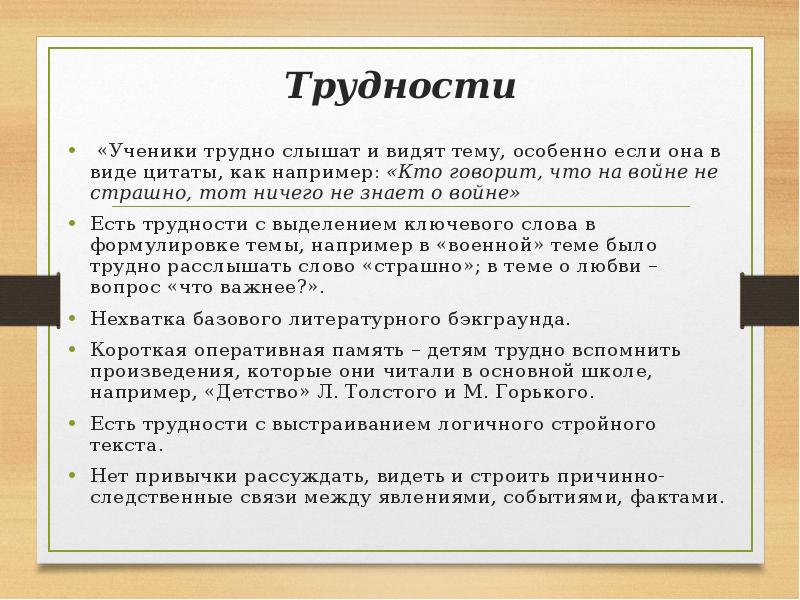 Трудности

• «Ученики трудно слышат и видят тему, особенно если она в виде цитаты, как например: «Кто говорит, что на войне не страшно, тот ничего не знает о войне»

• Есть трудности с выделением ключевого слова в формулировке темы, например в «военной» теме было трудно расслышать слово «страшно»; в теме о любви – вопрос «что важнее?».

• Нехватка базового литературного бэкграунда.

• Короткая оперативная память – детям трудно вспомнить произведения, которые они читали в основной школе, например, «Детство» Л. Толстого и М. Горького.

• Есть трудности с выстраиванием логичного стройного текста.

• Нет привычки рассуждать, видеть и строить причинно-следственные связи между явлениями, событиями, фактами.